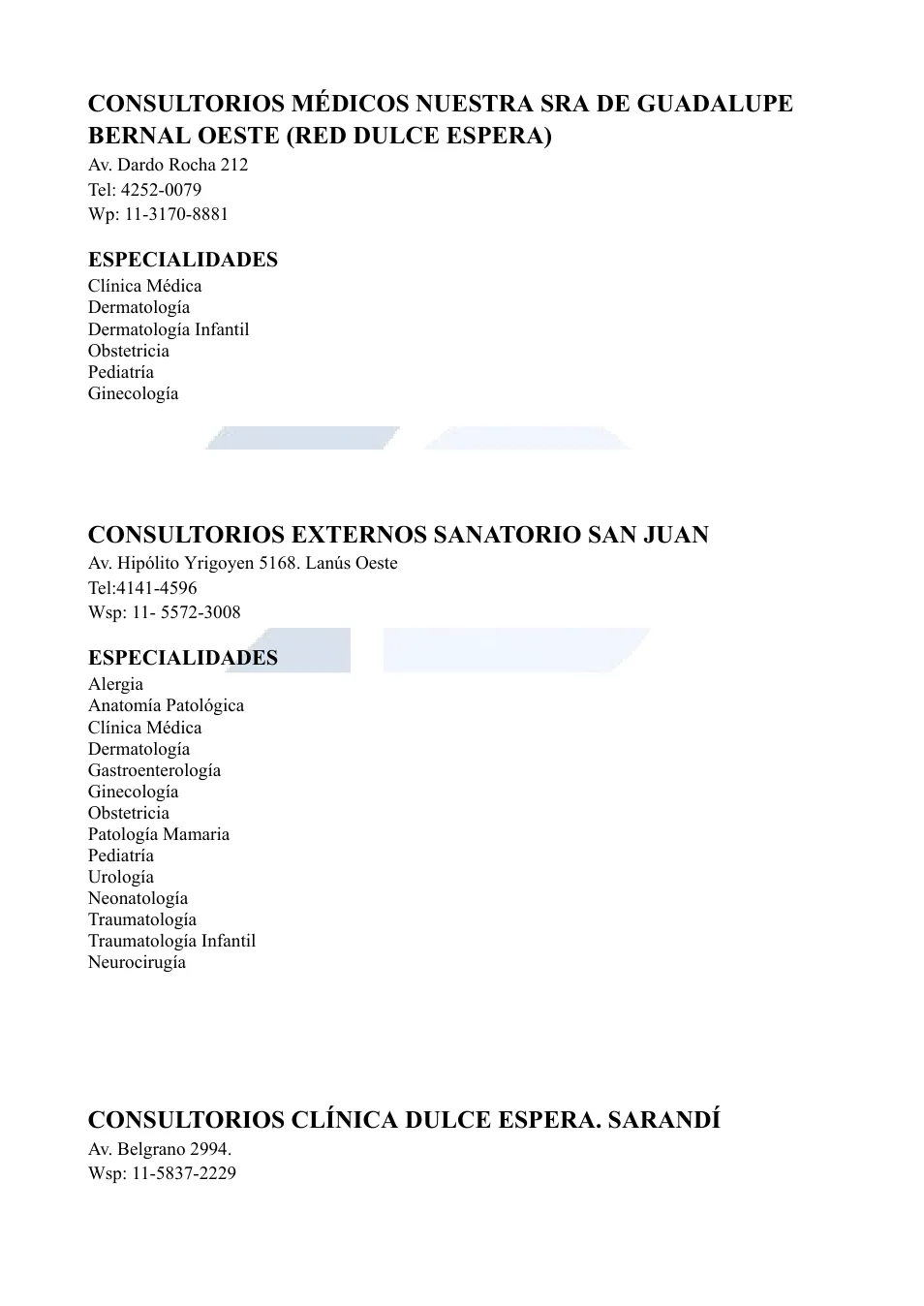 CONSULTORIOS MÉDICOS NUESTRA SRA DE GUADALUPE BERNAL OESTE (RED DULCE ESPERA)
Av. Dardo Rocha 212
Tel: 4252-0079
Wp: 11-3170-8881

ESPECIALIDADES
Clínica Médica
Dermatología
Dermatología Infantil
Obstetricia
Pediatría
Ginecología

CONSULTORIOS EXTERNOS SANATORIO SAN JUAN
Av. Hipólito Yrigoyen 5168. Lanús Oeste
Tel:4141-4596
Wsp: 11- 5572-3008

ESPECIALIDADES
Alergia
Anatomía Patológica
Clínica Médica
Dermatología
Gastroenterología
Ginecología
Obstetricia
Patología Mamaria
Pediatría
Urología
Neonatología
Traumatología
Traumatología Infantil
Neurocirugía

CONSULTORIOS CLÍNICA DULCE ESPERA. SARANDÍ
Av. Belgrano 2994.
Wsp: 11-5837-2229